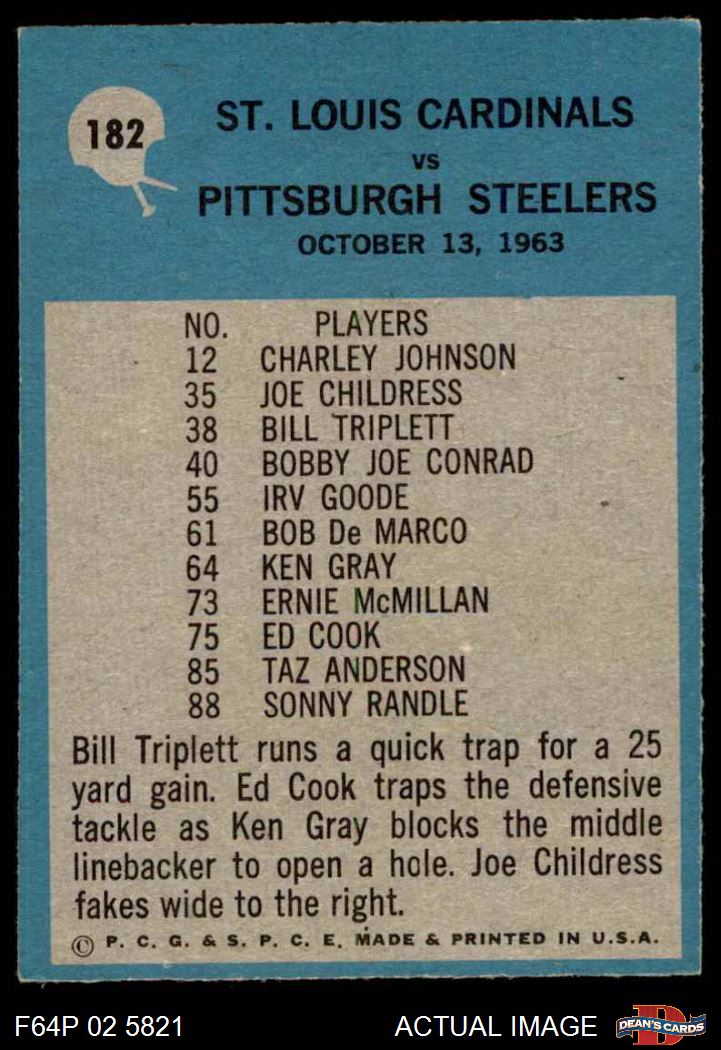 182

ST. LOUIS CARDINALS
vs
PITTSBURGH STEELERS
OCTOBER 13, 1963

| NO. | PLAYERS |
|---|---|
| 12 | CHARLEY JOHNSON |
| 35 | JOE CHILDRESS |
| 38 | BILL TRIPLETT |
| 40 | BOBBY JOE CONRAD |
| 55 | IRV GOODE |
| 61 | BOB De MARCO |
| 64 | KEN GRAY |
| 73 | ERNIE McMILLAN |
| 75 | ED COOK |
| 85 | TAZ ANDERSON |
| 88 | SONNY RANDLE |

Bill Triplett runs a quick trap for a 25 yard gain. Ed Cook traps the defensive tackle as Ken Gray blocks the middle linebacker to open a hole. Joe Childress fakes wide to the right.

© P. C. G. & S. P. C. E. MADE & PRINTED IN U.S.A.

F64P 02 5821

ACTUAL IMAGE

DEAN'S CARDS